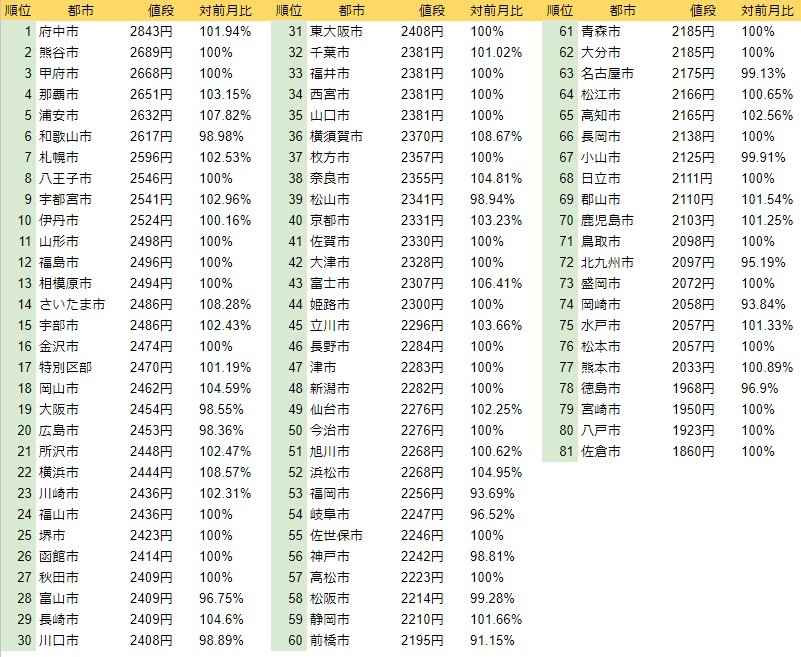 | 順位 | 都市 | 値段 | 対前月比 |
|---|---|---|---|
| 1 | 府中市 | 2843円 | 101.94% |
| 2 | 熊谷市 | 2689円 | 100% |
| 3 | 甲府市 | 2668円 | 100% |
| 4 | 那覇市 | 2651円 | 103.15% |
| 5 | 浦安市 | 2632円 | 107.82% |
| 6 | 和歌山市 | 2617円 | 98.98% |
| 7 | 札幌市 | 2596円 | 102.53% |
| 8 | 八王子市 | 2546円 | 100% |
| 9 | 宇都宮市 | 2541円 | 102.96% |
| 10 | 伊丹市 | 2524円 | 100.16% |
| 11 | 山形市 | 2498円 | 100% |
| 12 | 福島市 | 2496円 | 100% |
| 13 | 相模原市 | 2494円 | 100% |
| 14 | さいたま市 | 2486円 | 108.28% |
| 15 | 宇部市 | 2486円 | 102.43% |
| 16 | 金沢市 | 2474円 | 100% |
| 17 | 特別区部 | 2470円 | 101.19% |
| 18 | 岡山市 | 2462円 | 104.59% |
| 19 | 大阪市 | 2454円 | 98.55% |
| 20 | 広島市 | 2453円 | 98.36% |
| 21 | 所沢市 | 2448円 | 102.47% |
| 22 | 横浜市 | 2444円 | 108.57% |
| 23 | 川崎市 | 2436円 | 102.31% |
| 24 | 福山市 | 2436円 | 100% |
| 25 | 堺市 | 2423円 | 100% |
| 26 | 函館市 | 2414円 | 100% |
| 27 | 秋田市 | 2409円 | 100% |
| 28 | 富山市 | 2409円 | 96.75% |
| 29 | 長崎市 | 2409円 | 104.6% |
| 30 | 川口市 | 2408円 | 98.89% |

| 順位 | 都市 | 値段 | 対前月比 |
|---|---|---|---|
| 31 | 東大阪市 | 2408円 | 100% |
| 32 | 千葉市 | 2381円 | 101.02% |
| 33 | 福井市 | 2381円 | 100% |
| 34 | 西宮市 | 2381円 | 100% |
| 35 | 山口市 | 2381円 | 100% |
| 36 | 横須賀市 | 2370円 | 108.67% |
| 37 | 枚方市 | 2357円 | 100% |
| 38 | 奈良市 | 2355円 | 104.81% |
| 39 | 松山市 | 2341円 | 98.94% |
| 40 | 京都市 | 2331円 | 103.23% |
| 41 | 佐賀市 | 2330円 | 100% |
| 42 | 大津市 | 2328円 | 100% |
| 43 | 富士市 | 2307円 | 106.41% |
| 44 | 姫路市 | 2300円 | 100% |
| 45 | 立川市 | 2296円 | 103.66% |
| 46 | 長野市 | 2284円 | 100% |
| 47 | 津市 | 2283円 | 100% |
| 48 | 新潟市 | 2282円 | 100% |
| 49 | 仙台市 | 2276円 | 102.25% |
| 50 | 今治市 | 2276円 | 100% |
| 51 | 旭川市 | 2268円 | 100.62% |
| 52 | 浜松市 | 2268円 | 104.95% |
| 53 | 福岡市 | 2256円 | 93.69% |
| 54 | 岐阜市 | 2247円 | 96.52% |
| 55 | 佐世保市 | 2246円 | 100% |
| 56 | 神戸市 | 2242円 | 98.81% |
| 57 | 高松市 | 2223円 | 100% |
| 58 | 松阪市 | 2214円 | 99.28% |
| 59 | 静岡市 | 2210円 | 101.66% |
| 60 | 前橋市 | 2195円 | 91.15% |

| 順位 | 都市 | 値段 | 対前月比 |
|---|---|---|---|
| 61 | 青森市 | 2185円 | 100% |
| 62 | 大分市 | 2185円 | 100% |
| 63 | 名古屋市 | 2175円 | 99.13% |
| 64 | 松江市 | 2166円 | 100.65% |
| 65 | 高知市 | 2165円 | 102.56% |
| 66 | 長岡市 | 2138円 | 100% |
| 67 | 小山市 | 2125円 | 99.91% |
| 68 | 日立市 | 2111円 | 100% |
| 69 | 郡山市 | 2110円 | 101.54% |
| 70 | 鹿児島市 | 2103円 | 101.25% |
| 71 | 鳥取市 | 2098円 | 100% |
| 72 | 北九州市 | 2097円 | 95.19% |
| 73 | 盛岡市 | 2072円 | 100% |
| 74 | 岡崎市 | 2058円 | 93.84% |
| 75 | 水戸市 | 2057円 | 101.33% |
| 76 | 松本市 | 2057円 | 100% |
| 77 | 熊本市 | 2033円 | 100.89% |
| 78 | 徳島市 | 1968円 | 96.9% |
| 79 | 宮崎市 | 1950円 | 100% |
| 80 | 八戸市 | 1923円 | 100% |
| 81 | 佐倉市 | 1860円 | 100% |